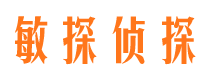 敏探侦探